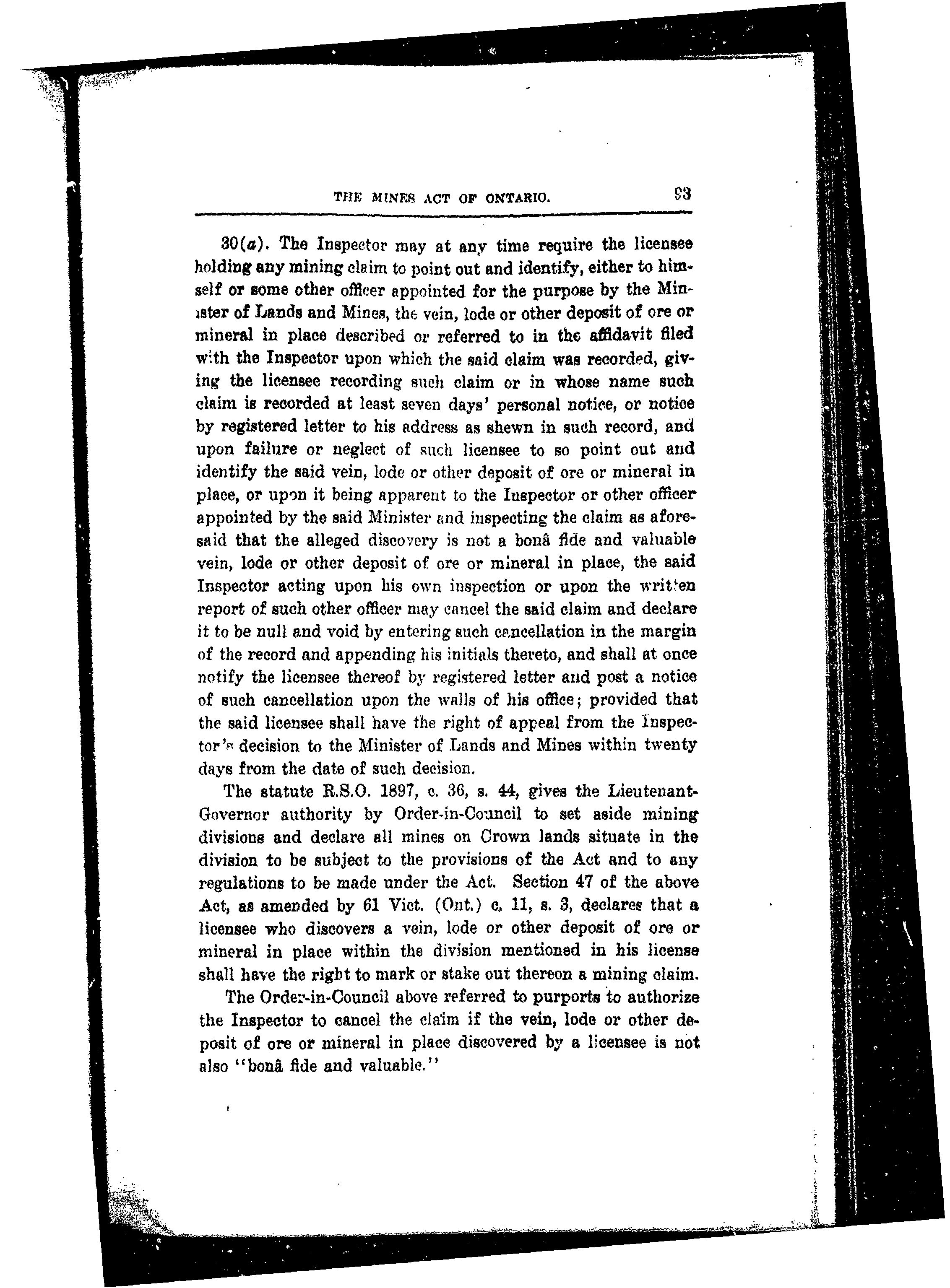 THE MINES ACT OF ONTARIO. 93

30(a). The Inspector may at any time require the licensee holding any mining claim to point out and identify, either to himself or some other officer appointed for the purpose by the Minister of Lands and Mines, the vein, lode or other deposit of ore or mineral in place described or referred to in the affidavit filed with the Inspector upon which the said claim was recorded, giving the licensee recording such claim or in whose name such claim is recorded at least seven days' personal notice, or notice by registered letter to his address as shewn in such record, and upon failure or neglect of such licensee to so point out and identify the said vein, lode or other deposit of ore or mineral in place, or upon it being apparent to the Inspector or other officer appointed by the said Minister and inspecting the claim as aforesaid that the alleged discovery is not a bonâ fide and valuable vein, lode or other deposit of ore or mineral in place, the said Inspector acting upon his own inspection or upon the written report of such other officer may cancel the said claim and declare it to be null and void by entering such cancellation in the margin of the record and appending his initials thereto, and shall at once notify the licensee thereof by registered letter and post a notice of such cancellation upon the walls of his office; provided that the said licensee shall have the right of appeal from the Inspector's decision to the Minister of Lands and Mines within twenty days from the date of such decision.

The statute R.S.O. 1897, c. 36, s. 44, gives the Lieutenant-Governor authority by Order-in-Council to set aside mining divisions and declare all mines on Crown lands situate in the division to be subject to the provisions of the Act and to any regulations to be made under the Act. Section 47 of the above Act, as amended by 61 Vict. (Ont.) c. 11, s. 3, declares that a licensee who discovers a vein, lode or other deposit of ore or mineral in place within the division mentioned in his license shall have the right to mark or stake out thereon a mining claim.

The Order-in-Council above referred to purports to authorize the Inspector to cancel the claim if the vein, lode or other deposit of ore or mineral in place discovered by a licensee is not also "bonâ fide and valuable."